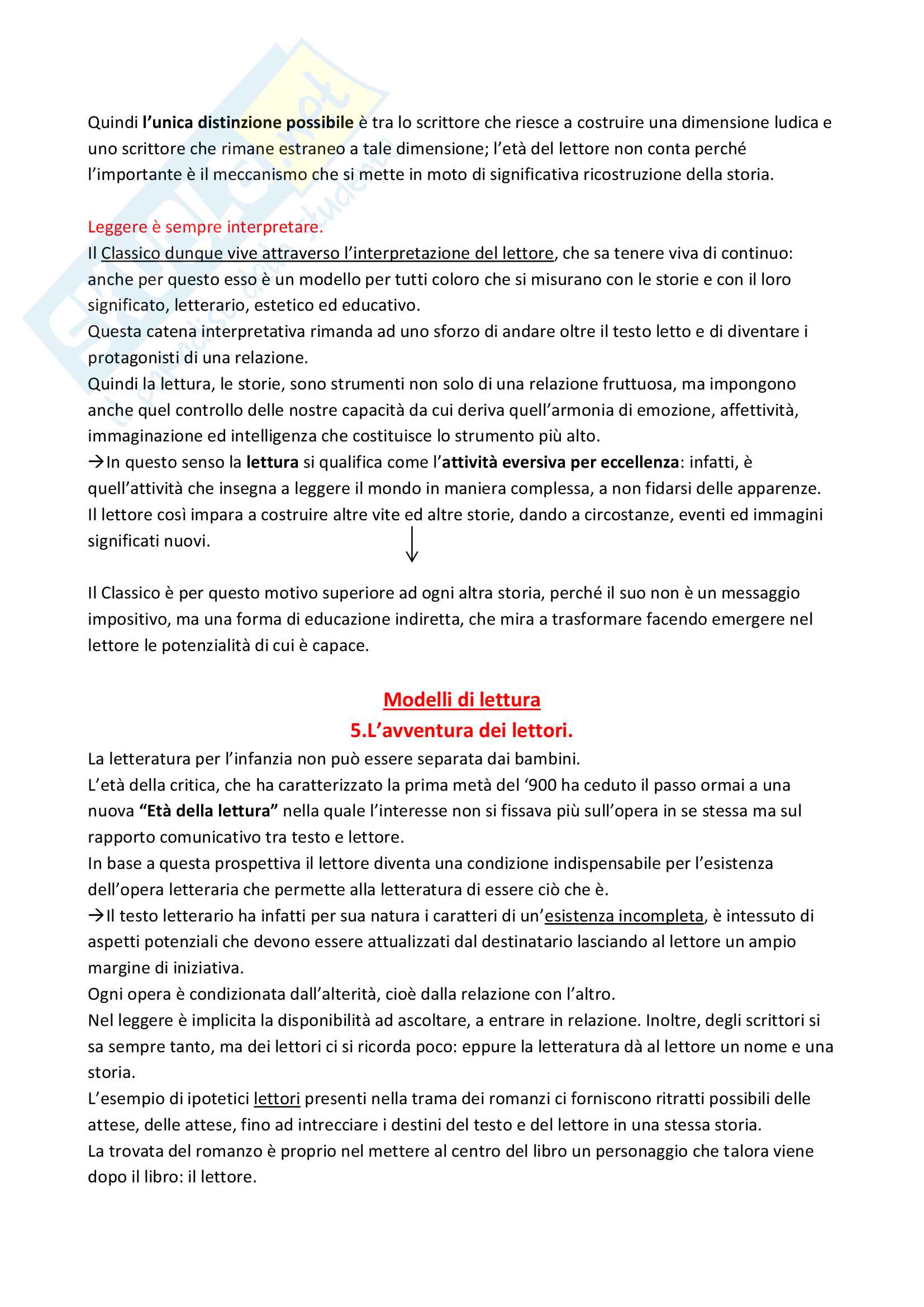 Quindi l'unica distinzione possibile è tra lo scrittore che riesce a costruire una dimensione ludica e uno scrittore che rimane estraneo a tale dimensione; l'età del lettore non conta perché l'importante è il meccanismo che si mette in moto di significativa ricostruzione della storia.

Leggere è sempre interpretare.
Il Classico dunque vive attraverso l'interpretazione del lettore, che sa tenere viva di continuo: anche per questo esso è un modello per tutti coloro che si misurano con le storie e con il loro significato, letterario, estetico ed educativo.
Questa catena interpretativa rimanda ad uno sforzo di andare oltre il testo letto e di diventare i protagonisti di una relazione.
Quindi la lettura, le storie, sono strumenti non solo di una relazione fruttuosa, ma impongono anche quel controllo delle nostre capacità da cui deriva quell'armonia di emozione, affettività, immaginazione ed intelligenza che costituisce lo strumento più alto.
→In questo senso la lettura si qualifica come l'attività eversiva per eccellenza: infatti, è quell'attività che insegna a leggere il mondo in maniera complessa, a non fidarsi delle apparenze. Il lettore così impara a costruire altre vite ed altre storie, dando a circostanze, eventi ed immagini significati nuovi.

Il Classico è per questo motivo superiore ad ogni altra storia, perché il suo non è un messaggio impositivo, ma una forma di educazione indiretta, che mira a trasformare facendo emergere nel lettore le potenzialità di cui è capace.

Modelli di lettura
5.L'avventura dei lettori.
La letteratura per l'infanzia non può essere separata dai bambini.
L'età della critica, che ha caratterizzato la prima metà del '900 ha ceduto il passo ormai a una nuova "Età della lettura" nella quale l'interesse non si fissava più sull'opera in se stessa ma sul rapporto comunicativo tra testo e lettore.
In base a questa prospettiva il lettore diventa una condizione indispensabile per l'esistenza dell'opera letteraria che permette alla letteratura di essere ciò che è.
→Il testo letterario ha infatti per sua natura i caratteri di un'esistenza incompleta, è intessuto di aspetti potenziali che devono essere attualizzati dal destinatario lasciando al lettore un ampio margine di iniziativa.
Ogni opera è condizionata dall'alterità, cioè dalla relazione con l'altro.
Nel leggere è implicita la disponibilità ad ascoltare, a entrare in relazione. Inoltre, degli scrittori si sa sempre tanto, ma dei lettori ci si ricorda poco: eppure la letteratura dà al lettore un nome e una storia.
L'esempio di ipotetici lettori presenti nella trama dei romanzi ci forniscono ritratti possibili delle attese, delle attese, fino ad intrecciare i destini del testo e del lettore in una stessa storia.
La trovata del romanzo è proprio nel mettere al centro del libro un personaggio che talora viene dopo il libro: il lettore.